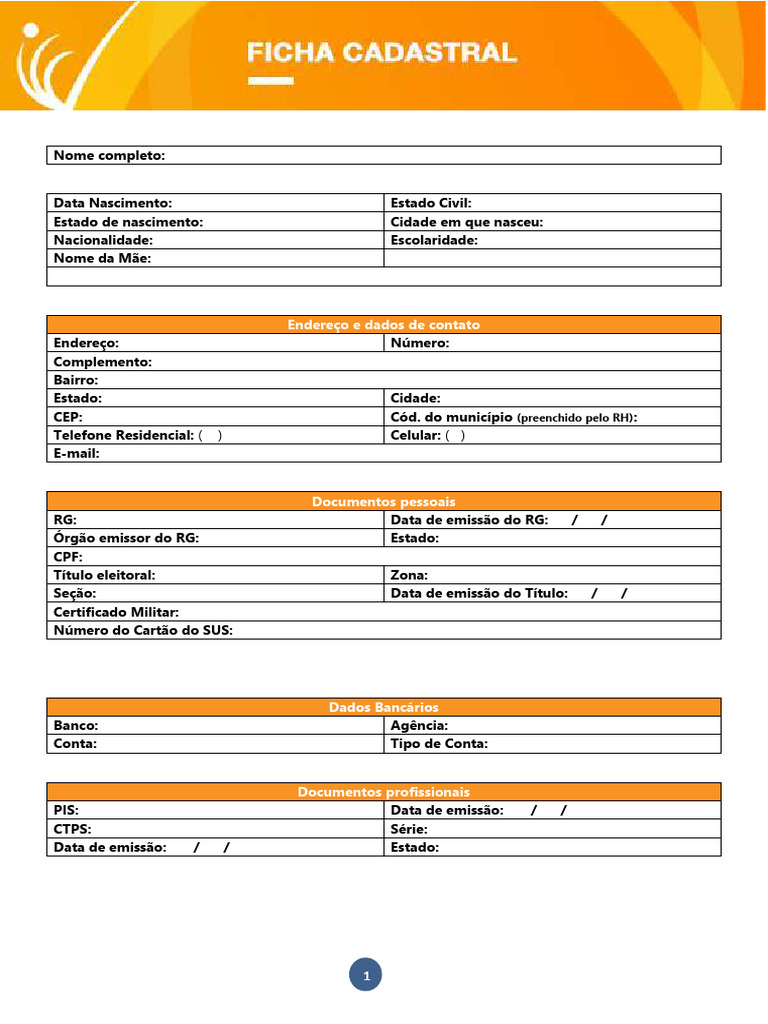 FICHA CADASTRAL

| Nome completo: |
|---|

| Data Nascimento: | Estado Civil: |
|---|---|
| Estado de nascimento: | Cidade em que nasceu: |
| Nacionalidade: | Escolaridade: |
| Nome da Mãe: | |
| | |

| Endereço e dados de contato | |
|---|---|
| Endereço: | Número: |
| Complemento: | |
| Bairro: | |
| Estado: | Cidade: |
| CEP: | Cód. do município (preenchido pelo RH): |
| Telefone Residencial: ( ) | Celular: ( ) |
| E-mail: | |

| Documentos pessoais | |
|---|---|
| RG: | Data de emissão do RG: / / |
| Órgão emissor do RG: | Estado: |
| CPF: | |
| Título eleitoral: | Zona: |
| Seção: | Data de emissão do Título: / / |
| Certificado Militar: | |
| Número do Cartão do SUS: | |

| Dados Bancários | |
|---|---|
| Banco: | Agência: |
| Conta: | Tipo de Conta: |

| Documentos profissionais | |
|---|---|
| PIS: | Data de emissão: / / |
| CTPS: | Série: |
| Data de emissão: / / | Estado: |

1